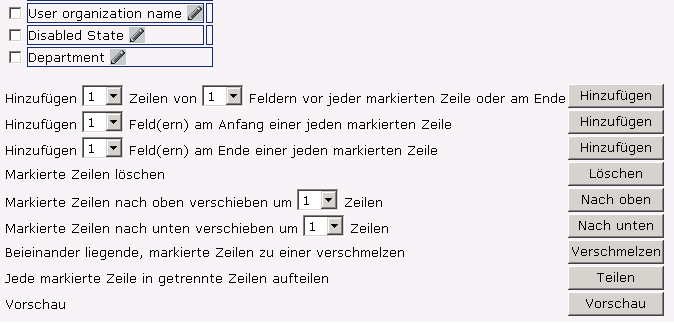 User organization name
Disabled State
Department

Hinzufügen 1 Zeilen von 1 Feldern vor jeder markierten Zeile oder am Ende Hinzufügen
Hinzufügen 1 Feld(ern) am Anfang einer jeden markierten Zeile Hinzufügen
Hinzufügen 1 Feld(ern) am Ende einer jeden markierten Zeile Hinzufügen
Markierte Zeilen löschen Löschen
Markierte Zeilen nach oben verschieben um 1 Zeilen Nach oben
Markierte Zeilen nach unten verschieben um 1 Zeilen Nach unten
Beieinander liegende, markierte Zeilen zu einer verschmelzen Verschmelzen
Jede markierte Zeile in getrennte Zeilen aufteilen Teilen
Vorschau Vorschau